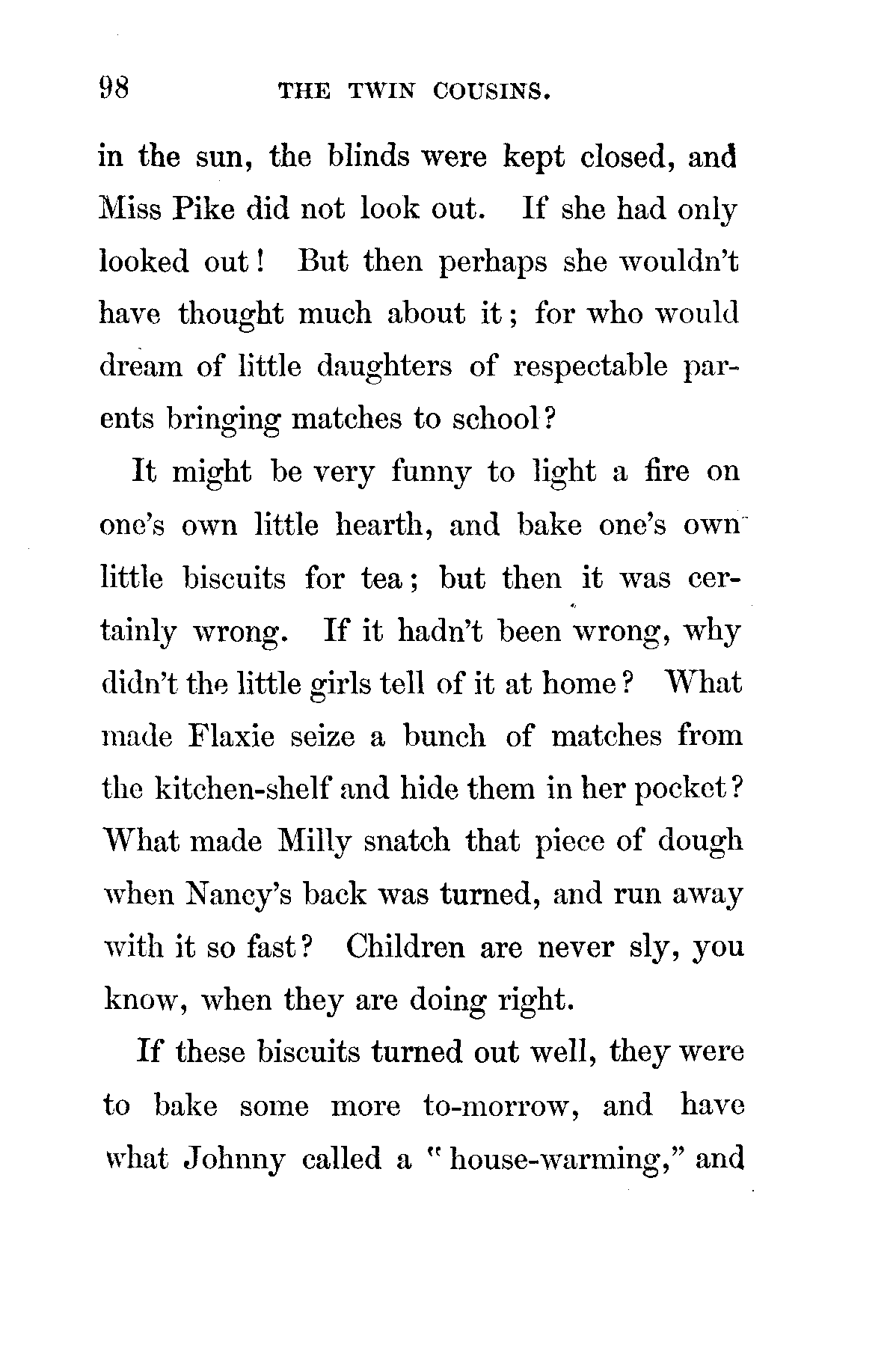 98 THE TWIN COUSINS.

in the sun, the blinds were kept closed, and Miss Pike did not look out. If she had only looked out! But then perhaps she wouldn't have thought much about it; for who would dream of little daughters of respectable parents bringing matches to school?

It might be very funny to light a fire on one's own little hearth, and bake one's own little biscuits for tea; but then it was certainly wrong. If it hadn't been wrong, why didn't the little girls tell of it at home? What made Flaxie seize a bunch of matches from the kitchen-shelf and hide them in her pocket? What made Milly snatch that piece of dough when Nancy's back was turned, and run away with it so fast? Children are never sly, you know, when they are doing right.

If these biscuits turned out well, they were to bake some more to-morrow, and have what Johnny called a "house-warming," and